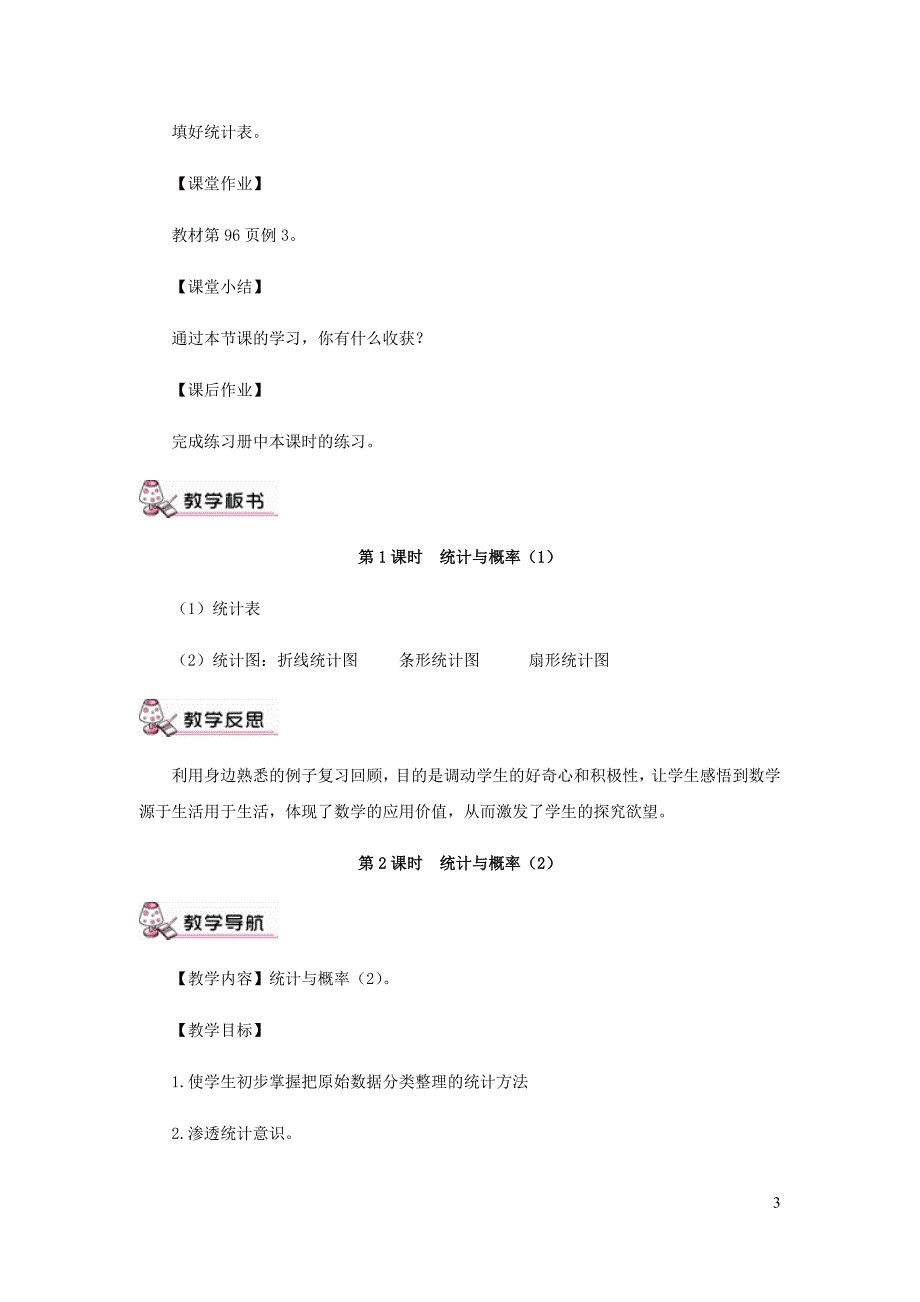 填好统计表。

【课堂作业】

教材第 96 页例 3。

【课堂小结】

通过本节课的学习，你有什么收获？

【课后作业】

完成练习册中本课时的练习。

教学板书

第 1 课时　统计与概率（1）

（1）统计表

（2）统计图：折线统计图　　条形统计图　　扇形统计图

教学反思

利用身边熟悉的例子复习回顾，目的是调动学生的好奇心和积极性，让学生感悟到数学源于生活用于生活，体现了数学的应用价值，从而激发了学生的探究欲望。

第 2 课时　统计与概率（2）

教学导航

【教学内容】统计与概率（2）。

【教学目标】

1.使学生初步掌握把原始数据分类整理的统计方法

2.渗透统计意识。

3